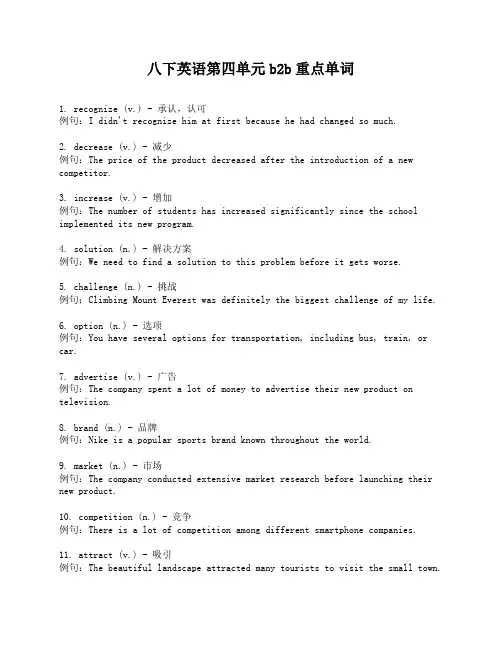 八下英语第四单元 b2b 重点单词

1. recognize (v.) - 承认，认可
例句：I didn't recognize him at first because he had changed so much.

2. decrease (v.) - 减少
例句：The price of the product decreased after the introduction of a new competitor.

3. increase (v.) - 增加
例句：The number of students has increased significantly since the school implemented its new program.

4. solution (n.) - 解决方案
例句：We need to find a solution to this problem before it gets worse.

5. challenge (n.) - 挑战
例句：Climbing Mount Everest was definitely the biggest challenge of my life.

6. option (n.) - 选项
例句：You have several options for transportation, including bus, train, or car.

7. advertise (v.) - 广告
例句：The company spent a lot of money to advertise their new product on television.

8. brand (n.) - 品牌
例句：Nike is a popular sports brand known throughout the world.

9. market (n.) - 市场
例句：The company conducted extensive market research before launching their new product.

10. competition (n.) - 竞争
例句：There is a lot of competition among different smartphone companies.

11. attract (v.) - 吸引
例句：The beautiful landscape attracted many tourists to visit the small town.